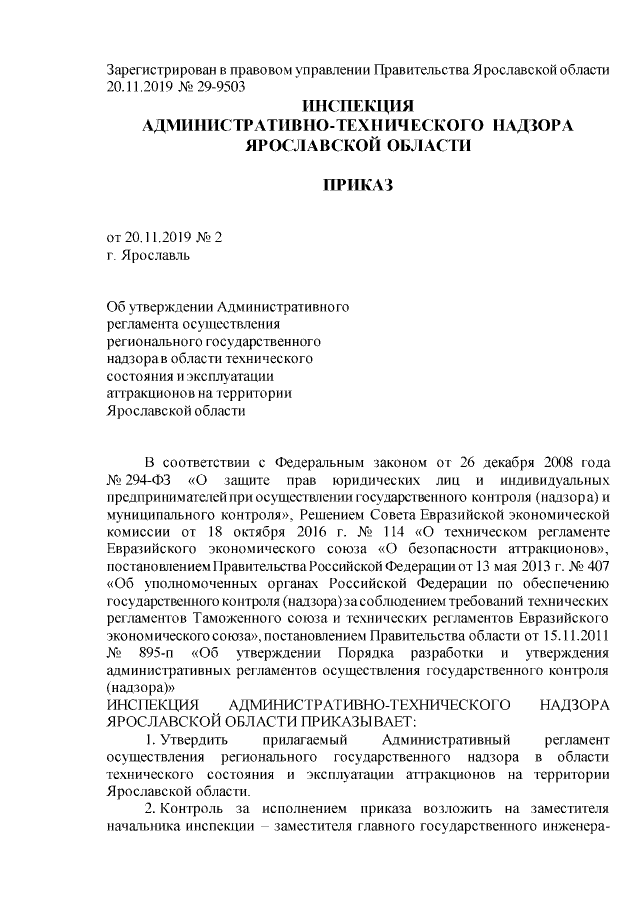 Зарегистрирован в правовом управлении Правительства Ярославской области 20.11.2019 № 29-9503

ИНСПЕКЦИЯ
АДМИНИСТРАТИВНО-ТЕХНИЧЕСКОГО НАДЗОРА
ЯРОСЛАВСКОЙ ОБЛАСТИ

ПРИКАЗ

от 20.11.2019 № 2
г. Ярославль

Об утверждении Административного регламента осуществления регионального государственного надзора в области технического состояния и эксплуатации аттракционов на территории Ярославской области

В соответствии с Федеральным законом от 26 декабря 2008 года № 294-ФЗ «О защите прав юридических лиц и индивидуальных предпринимателей при осуществлении государственного контроля (надзора) и муниципального контроля», Решением Совета Евразийской экономической комиссии от 18 октября 2016 г. № 114 «О техническом регламенте Евразийского экономического союза «О безопасности аттракционов», постановлением Правительства Российской Федерации от 13 мая 2013 г. № 407 «Об уполномоченных органах Российской Федерации по обеспечению государственного контроля (надзора) за соблюдением требований технических регламентов Таможенного союза и технических регламентов Евразийского экономического союза», постановлением Правительства области от 15.11.2011 № 895-п «Об утверждении Порядка разработки и утверждения административных регламентов осуществления государственного контроля (надзора)»
ИНСПЕКЦИЯ АДМИНИСТРАТИВНО-ТЕХНИЧЕСКОГО НАДЗОРА ЯРОСЛАВСКОЙ ОБЛАСТИ ПРИКАЗЫВАЕТ:

1. Утвердить прилагаемый Административный регламент осуществления регионального государственного надзора в области технического состояния и эксплуатации аттракционов на территории Ярославской области.

2. Контроль за исполнением приказа возложить на заместителя начальника инспекции – заместителя главного государственного инженера-